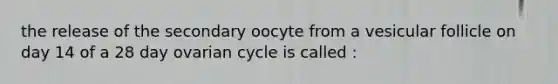 the release of the secondary oocyte from a vesicular follicle on day 14 of a 28 day ovarian cycle is called :